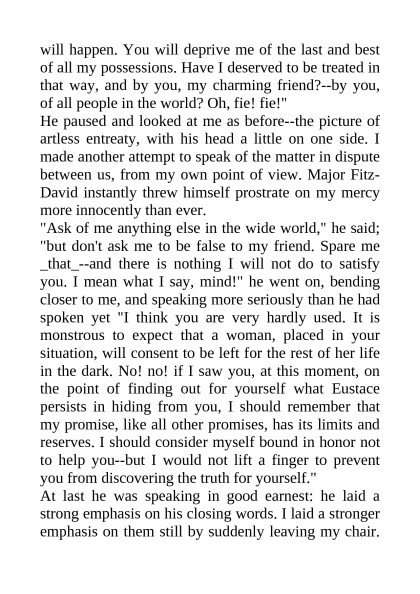 will happen. You will deprive me of the last and best of all my possessions. Have I deserved to be treated in that way, and by you, my charming friend?--by you, of all people in the world? Oh, fie! fie!"
He paused and looked at me as before--the picture of artless entreaty, with his head a little on one side. I made another attempt to speak of the matter in dispute between us, from my own point of view. Major Fitz-David instantly threw himself prostrate on my mercy more innocently than ever.
"Ask of me anything else in the wide world," he said; "but don't ask me to be false to my friend. Spare me _that_--and there is nothing I will not do to satisfy you. I mean what I say, mind!" he went on, bending closer to me, and speaking more seriously than he had spoken yet "I think you are very hardly used. It is monstrous to expect that a woman, placed in your situation, will consent to be left for the rest of her life in the dark. No! no! if I saw you, at this moment, on the point of finding out for yourself what Eustace persists in hiding from you, I should remember that my promise, like all other promises, has its limits and reserves. I should consider myself bound in honor not to help you--but I would not lift a finger to prevent you from discovering the truth for yourself."
At last he was speaking in good earnest: he laid a strong emphasis on his closing words. I laid a stronger emphasis on them still by suddenly leaving my chair.